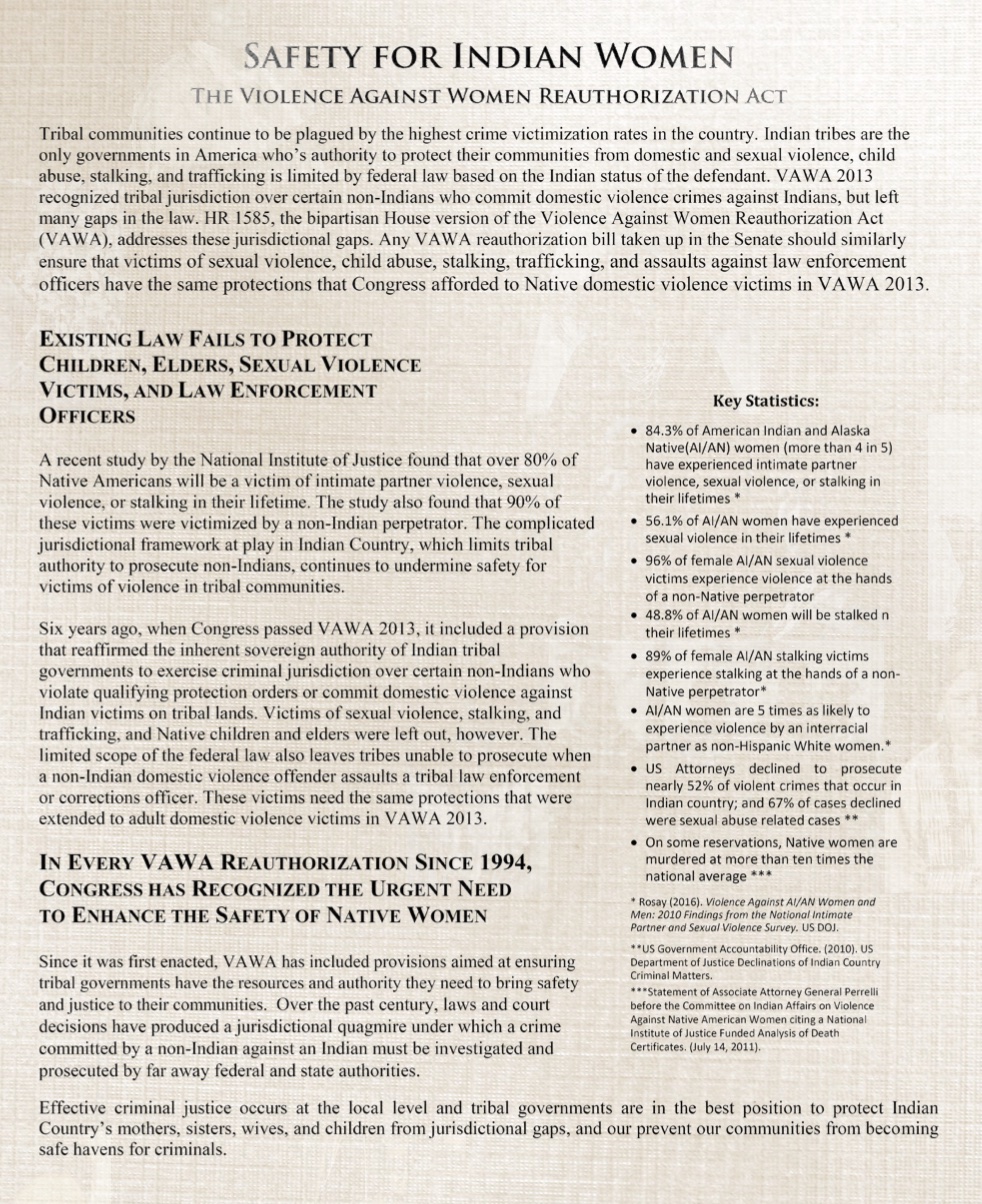 SAFETY FOR INDIAN WOMEN

THE VIOLENCE AGAINST WOMEN REAUTHORIZATION ACT

Tribal communities continue to be plagued by the highest crime victimization rates in the country. Indian tribes are the only governments in America who's authority to protect their communities from domestic and sexual violence, child abuse, stalking, and trafficking is limited by federal law based on the Indian status of the defendant. VAWA 2013 recognized tribal jurisdiction over certain non-Indians who commit domestic violence crimes against Indians, but left many gaps in the law. HR 1585, the bipartisan House version of the Violence Against Women Reauthorization Act (VAWA), addresses these jurisdictional gaps. Any VAWA reauthorization bill taken up in the Senate should similarly ensure that victims of sexual violence, child abuse, stalking, trafficking, and assaults against law enforcement officers have the same protections that Congress afforded to Native domestic violence victims in VAWA 2013.

EXISTING LAW FAILS TO PROTECT CHILDREN, ELDERS, SEXUAL VIOLENCE VICTIMS, AND LAW ENFORCEMENT OFFICERS

A recent study by the National Institute of Justice found that over 80% of Native Americans will be a victim of intimate partner violence, sexual violence, or stalking in their lifetime. The study also found that 90% of these victims were victimized by a non-Indian perpetrator. The complicated jurisdictional framework at play in Indian Country, which limits tribal authority to prosecute non-Indians, continues to undermine safety for victims of violence in tribal communities.

Six years ago, when Congress passed VAWA 2013, it included a provision that reaffirmed the inherent sovereign authority of Indian tribal governments to exercise criminal jurisdiction over certain non-Indians who violate qualifying protection orders or commit domestic violence against Indian victims on tribal lands. Victims of sexual violence, stalking, and trafficking, and Native children and elders were left out, however. The limited scope of the federal law also leaves tribes unable to prosecute when a non-Indian domestic violence offender assaults a tribal law enforcement or corrections officer. These victims need the same protections that were extended to adult domestic violence victims in VAWA 2013.

IN EVERY VAWA REAUTHORIZATION SINCE 1994, CONGRESS HAS RECOGNIZED THE URGENT NEED TO ENHANCE THE SAFETY OF NATIVE WOMEN

Since it was first enacted, VAWA has included provisions aimed at ensuring tribal governments have the resources and authority they need to bring safety and justice to their communities. Over the past century, laws and court decisions have produced a jurisdictional quagmire under which a crime committed by a non-Indian against an Indian must be investigated and prosecuted by far away federal and state authorities.

Key Statistics:

• 84.3% of American Indian and Alaska Native(AI/AN) women (more than 4 in 5) have experienced intimate partner violence, sexual violence, or stalking in their lifetimes *
• 56.1% of AI/AN women have experienced sexual violence in their lifetimes *
• 96% of female AI/AN sexual violence victims experience violence at the hands of a non-Native perpetrator
• 48.8% of AI/AN women will be stalked n their lifetimes *
• 89% of female AI/AN stalking victims experience stalking at the hands of a non-Native perpetrator*
• AI/AN women are 5 times as likely to experience violence by an interracial partner as non-Hispanic White women.*
• US Attorneys declined to prosecute nearly 52% of violent crimes that occur in Indian country; and 67% of cases declined were sexual abuse related cases **
• On some reservations, Native women are murdered at more than ten times the national average ***

* Rosay (2016). Violence Against AI/AN Women and Men: 2010 Findings from the National Intimate Partner and Sexual Violence Survey. US DOJ.

**US Government Accountability Office. (2010). US Department of Justice Declinations of Indian Country Criminal Matters.

***Statement of Associate Attorney General Perrelli before the Committee on Indian Affairs on Violence Against Native American Women citing a National Institute of Justice Funded Analysis of Death Certificates. (July 14, 2011).

Effective criminal justice occurs at the local level and tribal governments are in the best position to protect Indian Country's mothers, sisters, wives, and children from jurisdictional gaps, and our prevent our communities from becoming safe havens for criminals.